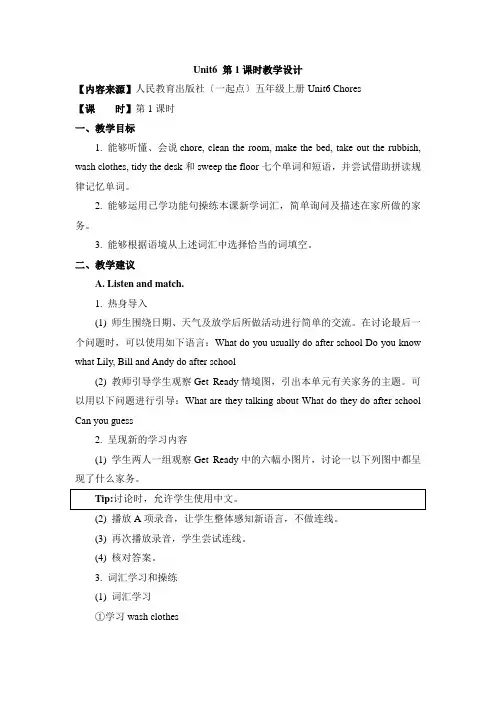 Unit6 第 1 课时教学设计

【内容来源】人民教育出版社（一起点）五年级上册 Unit6 Chores

【课　　时】第 1 课时

一、教学目标

1. 能够听懂、会说 chore, clean the room, make the bed, take out the rubbish, wash clothes, tidy the desk 和 sweep the floor 七个单词和短语，并尝试借助拼读规律记忆单词。

2. 能够运用已学功能句操练本课新学词汇，简单询问及描述在家所做的家务。

3. 能够根据语境从上述词汇中选择恰当的词填空。

二、教学建议

A. Listen and match.

1. 热身导入

(1) 师生围绕日期、天气及放学后所做活动进行简单的交流。在讨论最后一个问题时，可以使用如下语言：What do you usually do after school Do you know what Lily, Bill and Andy do after school

(2) 教师引导学生观察 Get Ready 情境图，引出本单元有关家务的主题。可以用以下问题进行引导：What are they talking about What do they do after school Can you guess

2. 呈现新的学习内容

(1) 学生两人一组观察 Get Ready 中的六幅小图片，讨论一以下列图中都呈现了什么家务。

Tip:讨论时，允许学生使用中文。

(2) 播放 A 项录音，让学生整体感知新语言，不做连线。

(3) 再次播放录音，学生尝试连线。

(4) 核对答案。

3. 词汇学习和操练

(1) 词汇学习

①学习 wash clothes